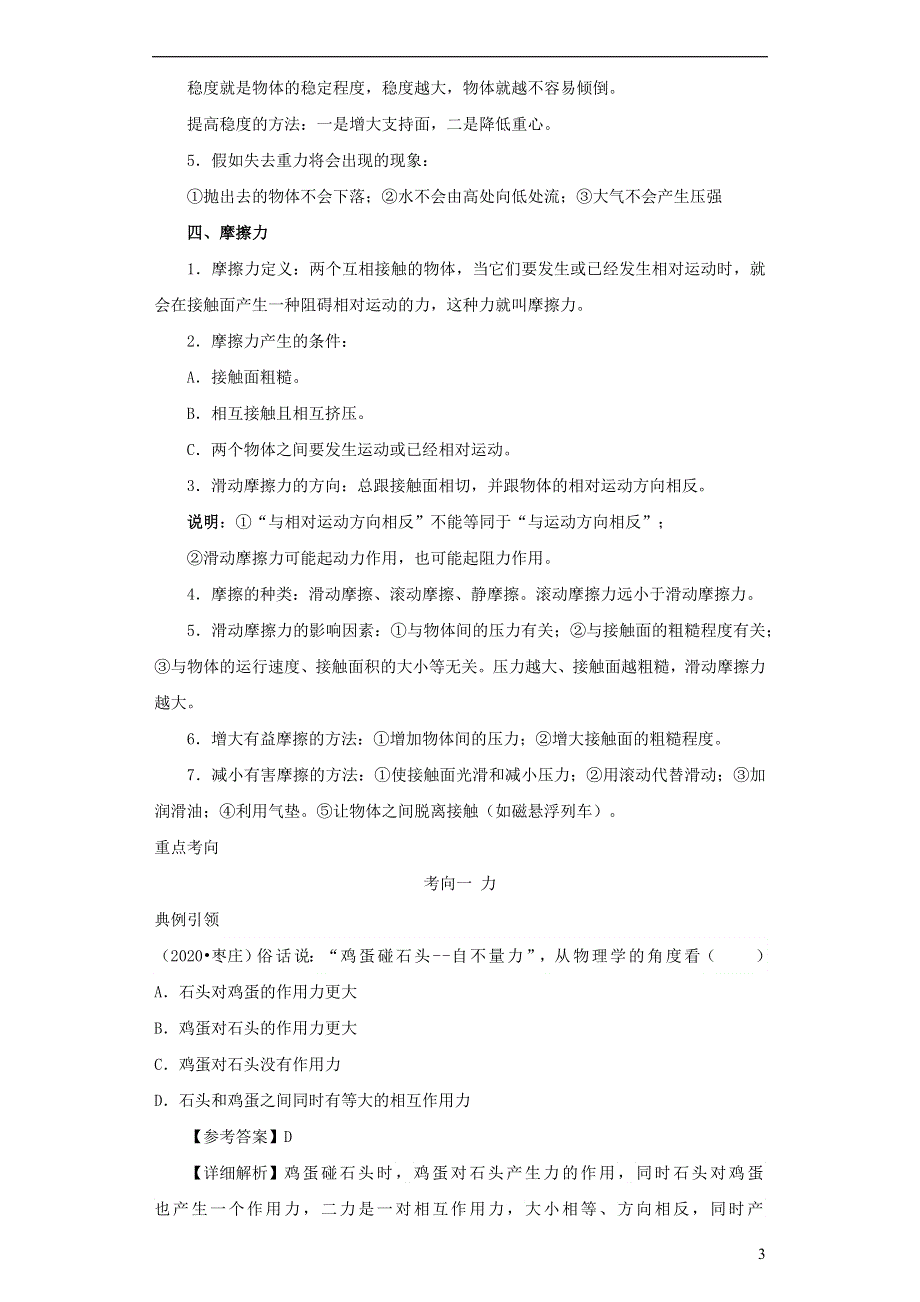 稳度就是物体的稳定程度，稳度越大，物体就越不容易倾倒。

提高稳度的方法：一是增大支持面，二是降低重心。

5．假如失去重力将会出现的现象：

①抛出去的物体不会下落；②水不会由高处向低处流；③大气不会产生压强

四、摩擦力

1．摩擦力定义：两个互相接触的物体，当它们要发生或已经发生相对运动时，就会在接触面产生一种阻碍相对运动的力，这种力就叫摩擦力。

2．摩擦力产生的条件：

A．接触面粗糙。

B．相互接触且相互挤压。

C．两个物体之间要发生运动或已经相对运动。

3．滑动摩擦力的方向：总跟接触面相切，并跟物体的相对运动方向相反。

说明：①“与相对运动方向相反”不能等同于“与运动方向相反”；

②滑动摩擦力可能起动力作用，也可能起阻力作用。

4．摩擦的种类：滑动摩擦、滚动摩擦、静摩擦。滚动摩擦力远小于滑动摩擦力。

5．滑动摩擦力的影响因素：①与物体间的压力有关；②与接触面的粗糙程度有关；③与物体的运行速度、接触面积的大小等无关。压力越大、接触面越粗糙，滑动摩擦力越大。

6．增大有益摩擦的方法：①增加物体间的压力；②增大接触面的粗糙程度。

7．减小有害摩擦的方法：①使接触面光滑和减小压力；②用滚动代替滑动；③加润滑油；④利用气垫。⑤让物体之间脱离接触（如磁悬浮列车）。

重点考向

考向一 力

典例引领

（2020•枣庄）俗话说：“鸡蛋碰石头--自不量力”，从物理学的角度看（　　）

A．石头对鸡蛋的作用力更大

B．鸡蛋对石头的作用力更大

C．鸡蛋对石头没有作用力

D．石头和鸡蛋之间同时有等大的相互作用力

【参考答案】D

【详细解析】鸡蛋碰石头时，鸡蛋对石头产生力的作用，同时石头对鸡蛋也产生一个作用力，二力是一对相互作用力，大小相等、方向相反，同时产

3